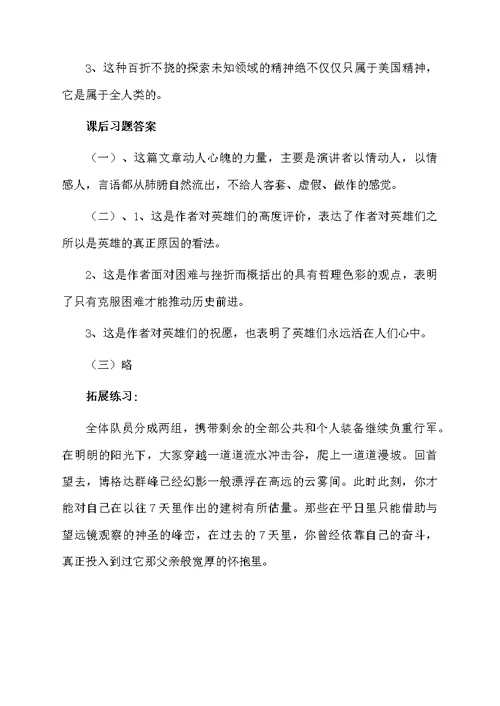 3、这种百折不挠的探索未知领域的精神绝不仅仅只属于美国精神，它是属于全人类的。

课后习题答案

（一）、这篇文章动人心魄的力量，主要是演讲者以情动人，以情感人，言语都从肺腑自然流出，不给人客套、虚假、做作的感觉。

（二）、1、这是作者对英雄们的高度评价，表达了作者对英雄们之所以是英雄的真正原因的看法。

2、这是作者面对困难与挫折而概括出的具有哲理色彩的观点，表明了只有克服困难才能推动历史前进。

3、这是作者对英雄们的祝愿，也表明了英雄们永远活在人们心中。

（三）略

拓展练习：

全体队员分成两组，携带剩余的全部公共和个人装备继续负重行军。在明朗的阳光下，大家穿越一道道流水冲击谷，爬上一道道漫坡。回首望去，博格达群峰已经幻影一般漂浮在高远的云雾间。此时此刻，你才能对自己在以往7天里作出的建树有所估量。那些在平日里只能借助与望远镜观察的神圣的峰峦，在过去的7天里，你曾经依靠自己的奋斗，真正投入到过它那父亲般宽厚的怀抱里。